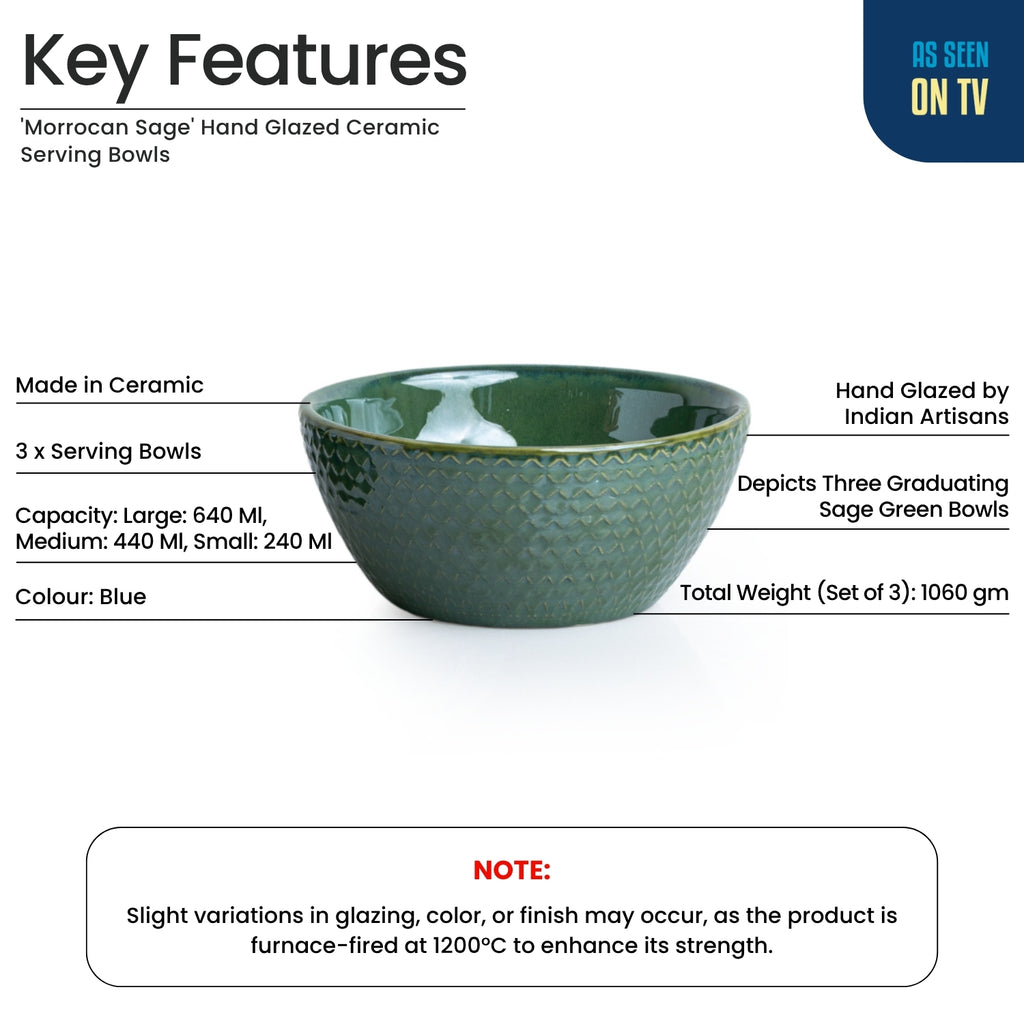 Key Features

'Morrocan Sage' Hand Glazed Ceramic Serving Bowls

AS SEEN
ON TV

Made in Ceramic

3 x Serving Bowls

Capacity: Large: 640 Ml,
Medium: 440 Ml, Small: 240 Ml

Colour: Blue

Hand Glazed by
Indian Artisans

Depicts Three Graduating
Sage Green Bowls

Total Weight (Set of 3): 1060 gm

NOTE:

Slight variations in glazing, color, or finish may occur, as the product is furnace-fired at 1200°C to enhance its strength.